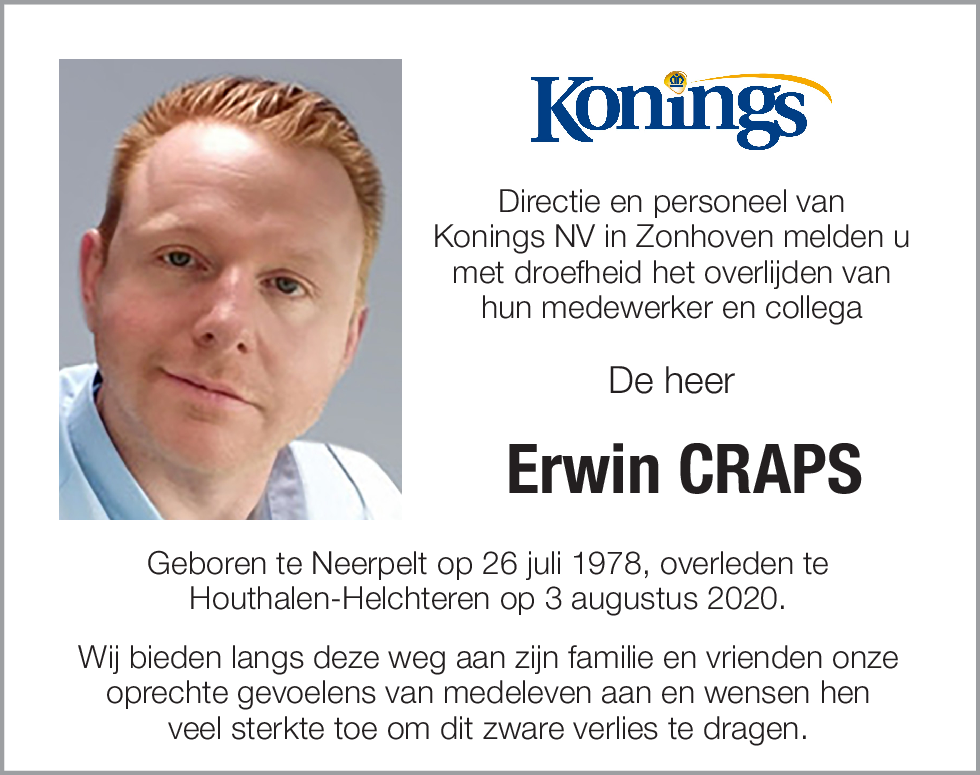 Konings

Directie en personeel van Konings NV in Zonhoven melden u met droefheid het overlijden van hun medewerker en collega

De heer

Erwin CRAPS

Geboren te Neerpelt op 26 juli 1978, overleden te Houthalen-Helchteren op 3 augustus 2020.

Wij bieden langs deze weg aan zijn familie en vrienden onze oprechte gevoelens van medeleven aan en wensen hen veel sterkte toe om dit zware verlies te dragen.